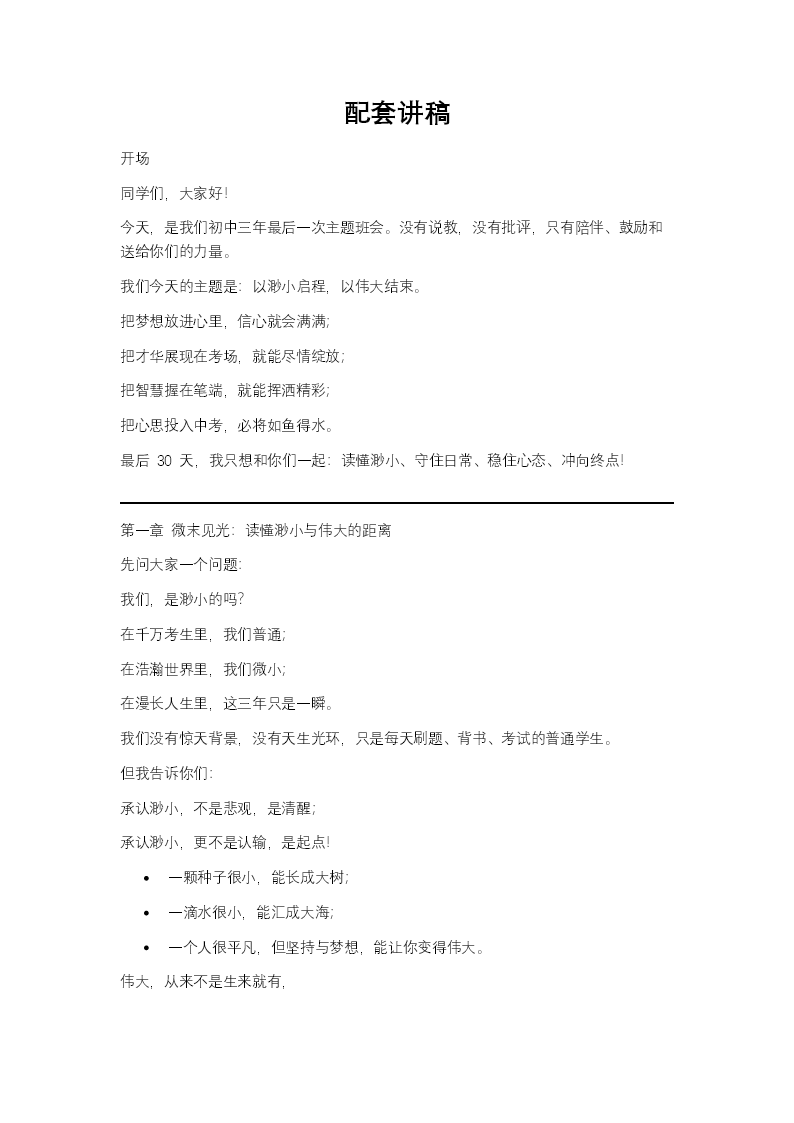 配套讲稿

开场

同学们，大家好！

今天，是我们初中三年最后一次主题班会。没有说教，没有批评，只有陪伴、鼓励和送给你们的力量。

我们今天的主题是：以渺小启程，以伟大结束。

把梦想放进心里，信心就会满满；

把才华展现在考场，就能尽情绽放；

把智慧握在笔端，就能挥洒精彩；

把心思投入中考，必将如鱼得水。

最后30天，我只想和你们一起：读懂渺小、守住日常、稳住心态、冲向终点！

第一章 微末见光：读懂渺小与伟大的距离

先问大家一个问题：

我们，是渺小的吗？

在千万考生里，我们普通；

在浩瀚世界里，我们微小；

在漫长人生里，这三年只是一瞬。

我们没有惊天背景，没有天生光环，只是每天刷题、背书、考试的普通学生。

但我告诉你们：

承认渺小，不是悲观，是清醒；

承认渺小，更不是认输，是起点！

• 一颗种子很小，能长成大树；

• 一滴水很小，能汇成大海；

• 一个人很平凡，但坚持与梦想，能让你变得伟大。

伟大，从来不是生来就有，